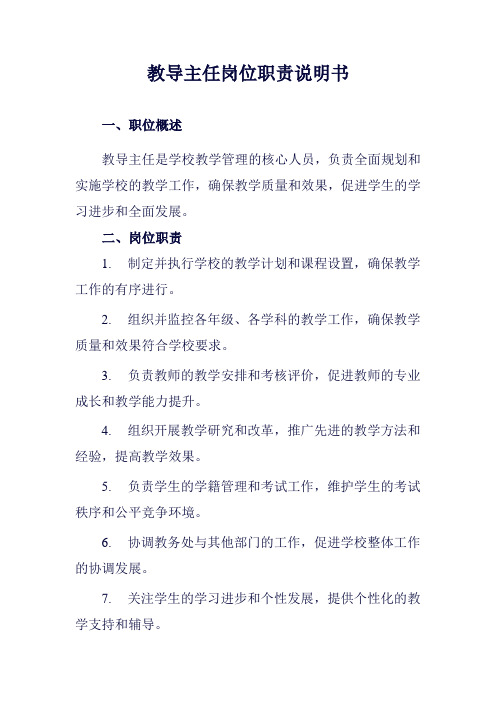 教导主任岗位职责说明书

一、职位概述

教导主任是学校教学管理的核心人员，负责全面规划和实施学校的教学工作，确保教学质量和效果，促进学生的学习进步和全面发展。

二、岗位职责

1. 制定并执行学校的教学计划和课程设置，确保教学工作的有序进行。

2. 组织并监控各年级、各学科的教学工作，确保教学质量和效果符合学校要求。

3. 负责教师的教学安排和考核评价，促进教师的专业成长和教学能力提升。

4. 组织开展教学研究和改革，推广先进的教学方法和经验，提高教学效果。

5. 负责学生的学籍管理和考试工作，维护学生的考试秩序和公平竞争环境。

6. 协调教务处与其他部门的工作，促进学校整体工作的协调发展。

7. 关注学生的学习进步和个性发展，提供个性化的教学支持和辅导。